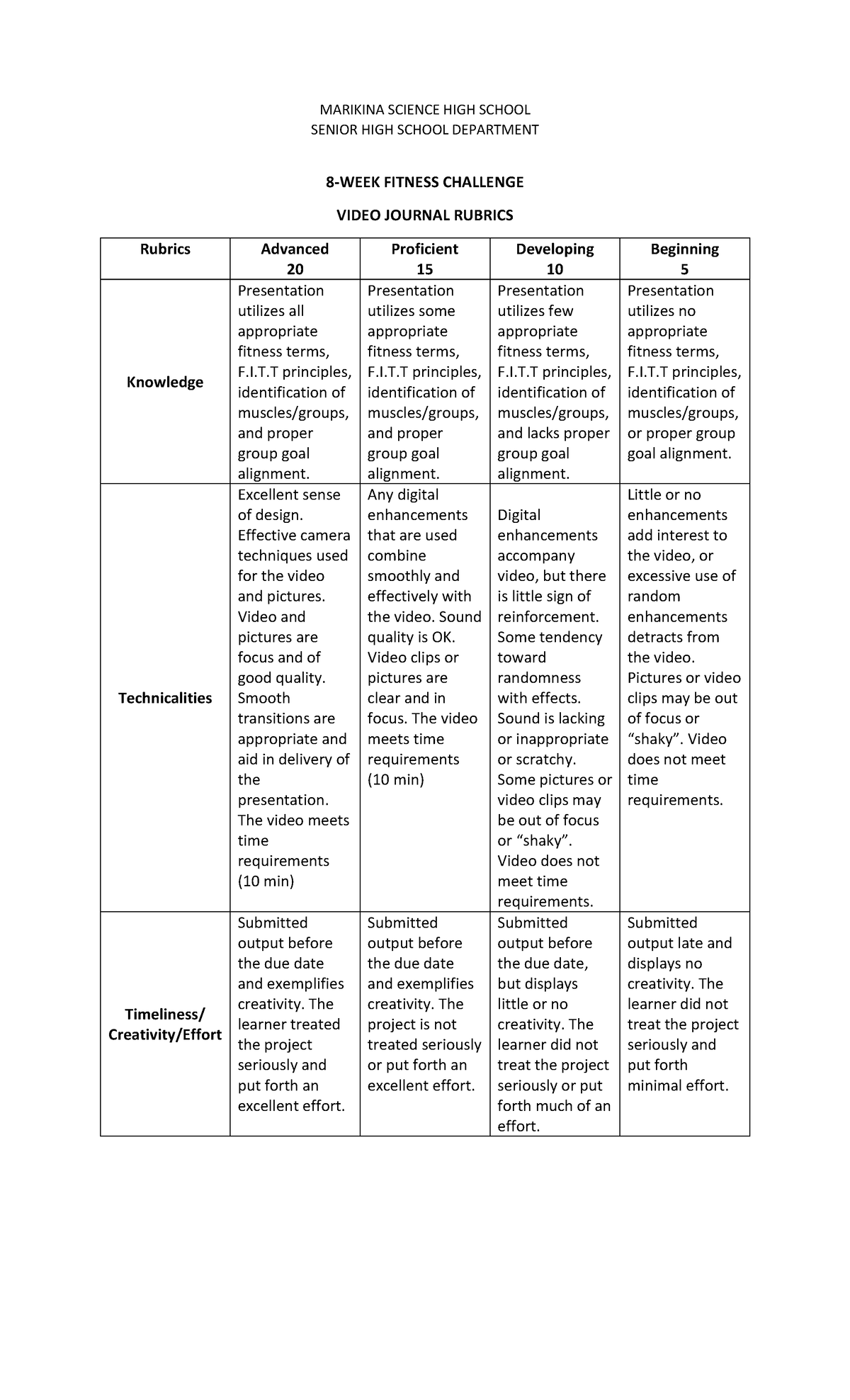 MARIKINA SCIENCE HIGH SCHOOL
SENIOR HIGH SCHOOL DEPARTMENT

8-WEEK FITNESS CHALLENGE

VIDEO JOURNAL RUBRICS

| Rubrics | Advanced 20 | Proficient 15 | Developing 10 | Beginning 5 |
|---|---|---|---|---|
| Knowledge | Presentation utilizes all appropriate fitness terms, F.I.T.T principles, identification of muscles/groups, and proper group goal alignment. | Presentation utilizes some appropriate fitness terms, F.I.T.T principles, identification of muscles/groups, and proper group goal alignment. | Presentation utilizes few appropriate fitness terms, F.I.T.T principles, identification of muscles/groups, and lacks proper group goal alignment. | Presentation utilizes no appropriate fitness terms, F.I.T.T principles, identification of muscles/groups, or proper group goal alignment. |
| Technicalities | Excellent sense of design. Effective camera techniques used for the video and pictures. Video and pictures are focus and of good quality. Smooth transitions are appropriate and aid in delivery of the presentation. The video meets time requirements (10 min) | Any digital enhancements that are used combine smoothly and effectively with the video. Sound quality is OK. Video clips or pictures are clear and in focus. The video meets time requirements (10 min) | Digital enhancements accompany video, but there is little sign of reinforcement. Some tendency toward randomness with effects. Sound is lacking or inappropriate or scratchy. Some pictures or video clips may be out of focus or "shaky". Video does not meet time requirements. | Little or no enhancements add interest to the video, or excessive use of random enhancements detracts from the video. Pictures or video clips may be out of focus or "shaky". Video does not meet time requirements. |
| Timeliness/ Creativity/Effort | Submitted output before the due date and exemplifies creativity. The learner treated the project seriously and put forth an excellent effort. | Submitted output before the due date and exemplifies creativity. The project is not treated seriously or put forth an excellent effort. | Submitted output before the due date, but displays little or no creativity. The learner did not treat the project seriously or put forth much of an effort. | Submitted output late and displays no creativity. The learner did not treat the project seriously and put forth minimal effort. |